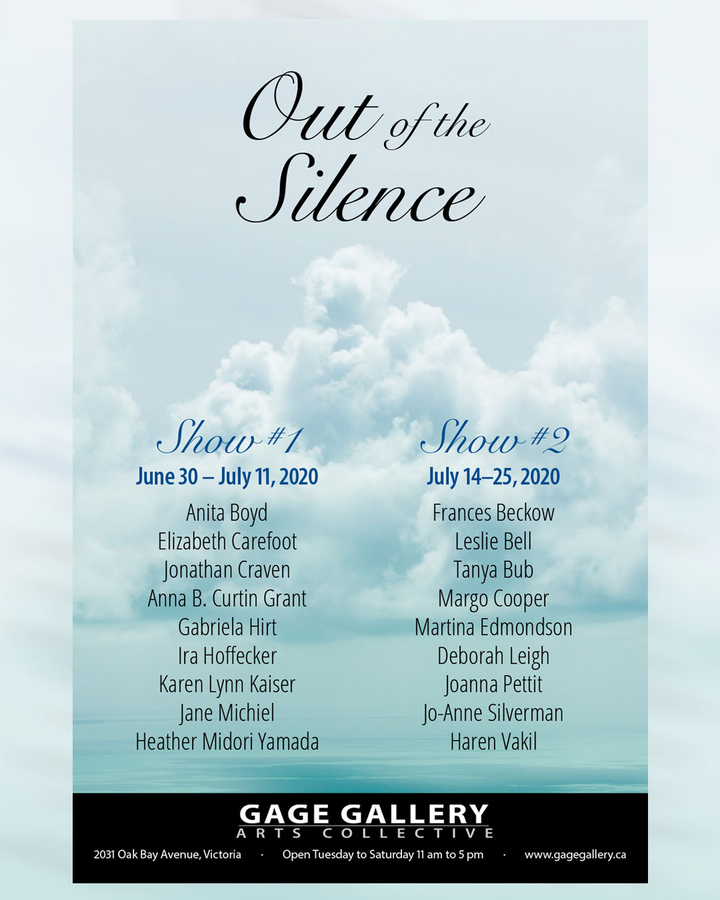 Out of the Silence

Show #1
June 30 – July 11, 2020
Anita Boyd
Elizabeth Carefoot
Jonathan Craven
Anna B. Curtin Grant
Gabriela Hirt
Ira Hoffecker
Karen Lynn Kaiser
Jane Michiel
Heather Midori Yamada

Show #2
July 14–25, 2020
Frances Beckow
Leslie Bell
Tanya Bub
Margo Cooper
Martina Edmondson
Deborah Leigh
Joanna Pettit
Jo-Anne Silverman
Haren Vakil

GAGE GALLERY
ARTS COLLECTIVE
2031 Oak Bay Avenue, Victoria · Open Tuesday to Saturday 11 am to 5 pm · www.gagegallery.ca